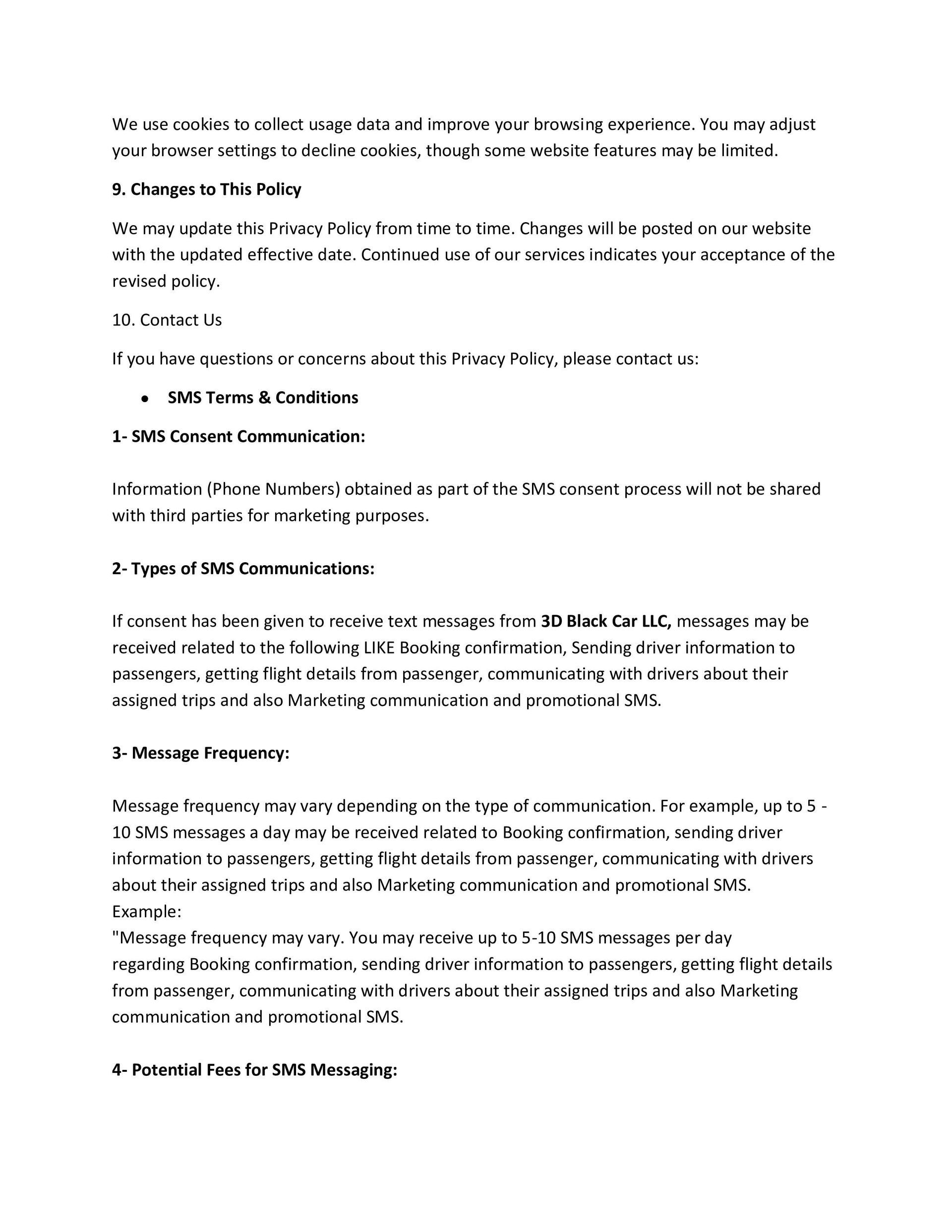 We use cookies to collect usage data and improve your browsing experience. You may adjust your browser settings to decline cookies, though some website features may be limited.

9. Changes to This Policy

We may update this Privacy Policy from time to time. Changes will be posted on our website with the updated effective date. Continued use of our services indicates your acceptance of the revised policy.

10. Contact Us

If you have questions or concerns about this Privacy Policy, please contact us:

• SMS Terms & Conditions

1- SMS Consent Communication:

Information (Phone Numbers) obtained as part of the SMS consent process will not be shared with third parties for marketing purposes.

2- Types of SMS Communications:

If consent has been given to receive text messages from 3D Black Car LLC, messages may be received related to the following LIKE Booking confirmation, Sending driver information to passengers, getting flight details from passenger, communicating with drivers about their assigned trips and also Marketing communication and promotional SMS.

3- Message Frequency:

Message frequency may vary depending on the type of communication. For example, up to 5 - 10 SMS messages a day may be received related to Booking confirmation, sending driver information to passengers, getting flight details from passenger, communicating with drivers about their assigned trips and also Marketing communication and promotional SMS.
Example:
"Message frequency may vary. You may receive up to 5-10 SMS messages per day regarding Booking confirmation, sending driver information to passengers, getting flight details from passenger, communicating with drivers about their assigned trips and also Marketing communication and promotional SMS.

4- Potential Fees for SMS Messaging: